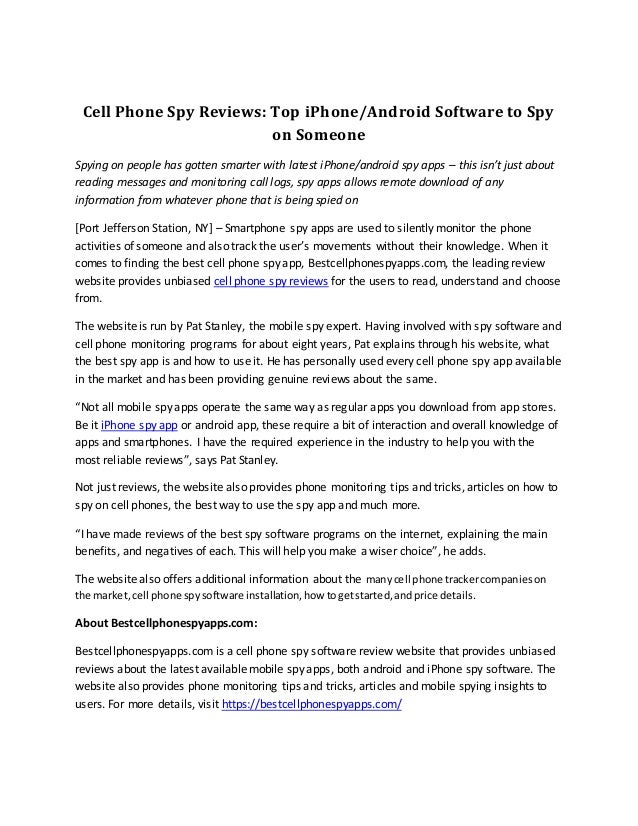 Cell Phone Spy Reviews: Top iPhone/Android Software to Spy on Someone

Spying on people has gotten smarter with latest iPhone/android spy apps – this isn't just about reading messages and monitoring call logs, spy apps allows remote download of any information from whatever phone that is being spied on

[Port Jefferson Station, NY] – Smartphone spy apps are used to silently monitor the phone activities of someone and also track the user's movements without their knowledge. When it comes to finding the best cell phone spy app, Bestcellphonespyapps.com, the leading review website provides unbiased cell phone spy reviews for the users to read, understand and choose from.

The website is run by Pat Stanley, the mobile spy expert. Having involved with spy software and cell phone monitoring programs for about eight years, Pat explains through his website, what the best spy app is and how to use it. He has personally used every cell phone spy app available in the market and has been providing genuine reviews about the same.

"Not all mobile spy apps operate the same way as regular apps you download from app stores. Be it iPhone spy app or android app, these require a bit of interaction and overall knowledge of apps and smartphones. I have the required experience in the industry to help you with the most reliable reviews", says Pat Stanley.

Not just reviews, the website also provides phone monitoring tips and tricks, articles on how to spy on cell phones, the best way to use the spy app and much more.

"I have made reviews of the best spy software programs on the internet, explaining the main benefits, and negatives of each. This will help you make a wiser choice", he adds.

The website also offers additional information about the many cell phone tracker companies on the market, cell phone spy software installation, how to get started, and price details.

About Bestcellphonespyapps.com:

Bestcellphonespyapps.com is a cell phone spy software review website that provides unbiased reviews about the latest available mobile spy apps, both android and iPhone spy software. The website also provides phone monitoring tips and tricks, articles and mobile spying insights to users. For more details, visit https://bestcellphonespyapps.com/